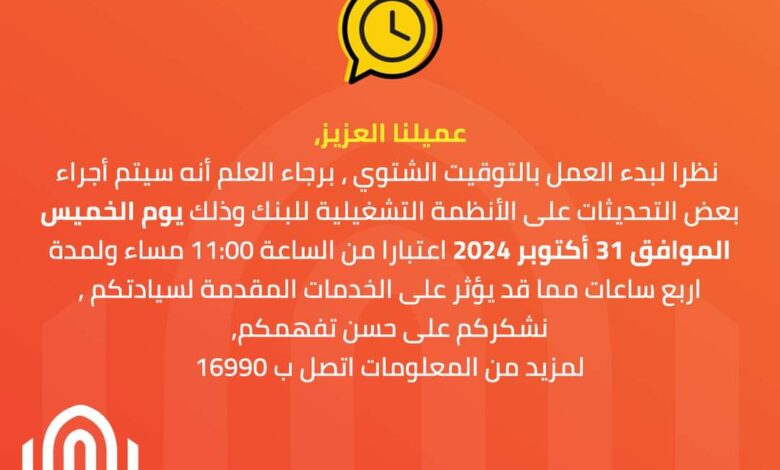 عميلنا العزيز,

نظرا لبدء العمل بالتوقيت الشتوي , برجاء العلم أنه سيتم أجراء بعض التحديثات على الأنظمة التشغيلية للبنك وذلك يوم الخميس الموافق 31 أكتوبر 2024 اعتبارا من الساعة 11:00 مساء ولمدة اربع ساعات مما قد يؤثر على الخدمات المقدمة لسيادتكم ,
نشكركم على حسن تفهمكم,
لمزيد من المعلومات اتصل ب 16990